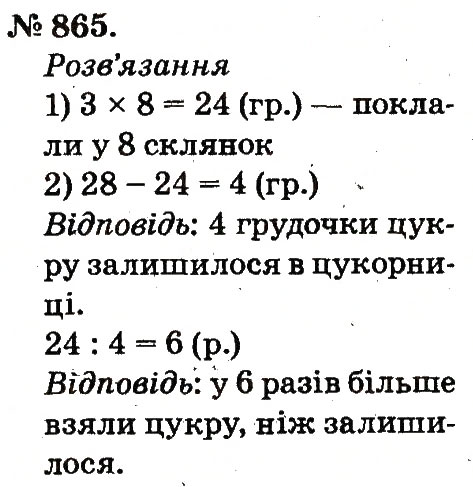 № 865.
Розв'язання
1) $3 \times 8 = 24$ (гр.) — поклали у 8 склянок
2) $28 - 24 = 4$ (гр.)
Відповідь: 4 грудочки цукру залишилося в цукорниці.
$24 : 4 = 6$ (р.)
Відповідь: у 6 разів більше взяли цукру, ніж залишилося.